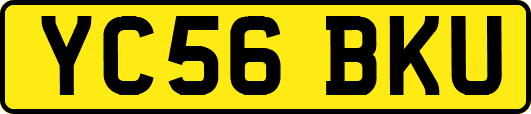 YC56 BKU